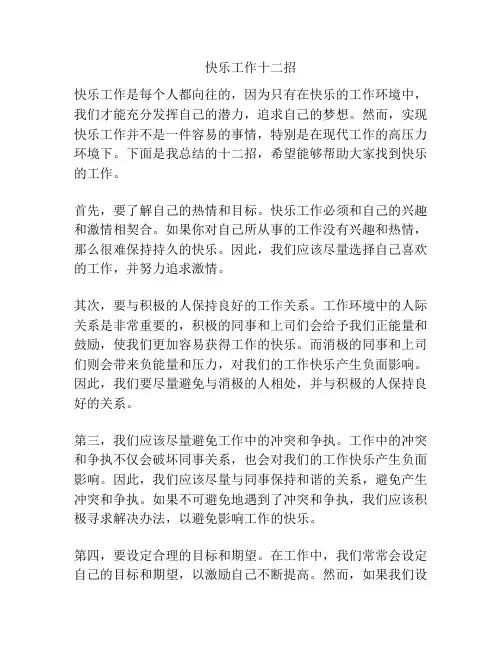 快乐工作十二招

快乐工作是每个人都向往的，因为只有在快乐的工作环境中，我们才能充分发挥自己的潜力，追求自己的梦想。然而，实现快乐工作并不是一件容易的事情，特别是在现代工作的高压力环境下。下面是我总结的十二招，希望能够帮助大家找到快乐的工作。

首先，要了解自己的热情和目标。快乐工作必须和自己的兴趣和激情相契合。如果你对自己所从事的工作没有兴趣和热情，那么很难保持持久的快乐。因此，我们应该尽量选择自己喜欢的工作，并努力追求激情。

其次，要与积极的人保持良好的工作关系。工作环境中的人际关系是非常重要的，积极的同事和上司们会给予我们正能量和鼓励，使我们更加容易获得工作的快乐。而消极的同事和上司们则会带来负能量和压力，对我们的工作快乐产生负面影响。因此，我们要尽量避免与消极的人相处，并与积极的人保持良好的关系。

第三，我们应该尽量避免工作中的冲突和争执。工作中的冲突和争执不仅会破坏同事关系，也会对我们的工作快乐产生负面影响。因此，我们应该尽量与同事保持和谐的关系，避免产生冲突和争执。如果不可避免地遇到了冲突和争执，我们应该积极寻求解决办法，以避免影响工作的快乐。

第四，要设定合理的目标和期望。在工作中，我们常常会设定自己的目标和期望，以激励自己不断提高。然而，如果我们设